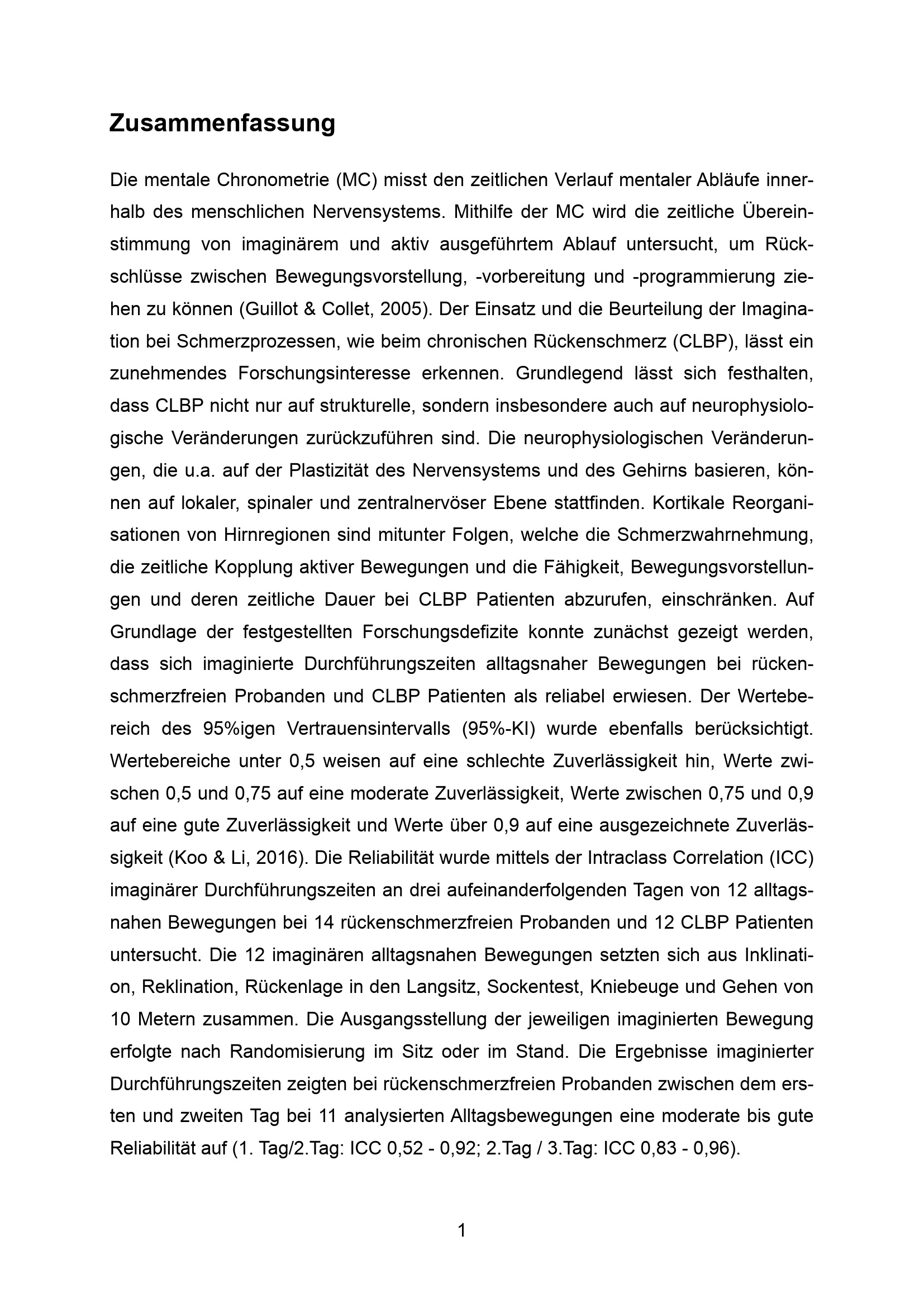 Zusammenfassung

Die mentale Chronometrie (MC) misst den zeitlichen Verlauf mentaler Abläufe innerhalb des menschlichen Nervensystems. Mithilfe der MC wird die zeitliche Übereinstimmung von imaginärem und aktiv ausgeführtem Ablauf untersucht, um Rückschlüsse zwischen Bewegungsvorstellung, -vorbereitung und -programmierung ziehen zu können (Guillot & Collet, 2005). Der Einsatz und die Beurteilung der Imagination bei Schmerzprozessen, wie beim chronischen Rückenschmerz (CLBP), lässt ein zunehmendes Forschungsinteresse erkennen. Grundlegend lässt sich festhalten, dass CLBP nicht nur auf strukturelle, sondern insbesondere auch auf neurophysiologische Veränderungen zurückzuführen sind. Die neurophysiologischen Veränderungen, die u.a. auf der Plastizität des Nervensystems und des Gehirns basieren, können auf lokaler, spinaler und zentralnervöser Ebene stattfinden. Kortikale Reorganisationen von Hirnregionen sind mitunter Folgen, welche die Schmerzwahrnehmung, die zeitliche Kopplung aktiver Bewegungen und die Fähigkeit, Bewegungsvorstellungen und deren zeitliche Dauer bei CLBP Patienten abzurufen, einschränken. Auf Grundlage der festgestellten Forschungsdefizite konnte zunächst gezeigt werden, dass sich imaginierte Durchführungszeiten alltagsnaher Bewegungen bei rückenschmerzfreien Probanden und CLBP Patienten als reliabel erwiesen. Der Wertebereich des 95%igen Vertrauensintervalls (95%-KI) wurde ebenfalls berücksichtigt. Wertebereiche unter 0,5 weisen auf eine schlechte Zuverlässigkeit hin, Werte zwischen 0,5 und 0,75 auf eine moderate Zuverlässigkeit, Werte zwischen 0,75 und 0,9 auf eine gute Zuverlässigkeit und Werte über 0,9 auf eine ausgezeichnete Zuverlässigkeit (Koo & Li, 2016). Die Reliabilität wurde mittels der Intraclass Correlation (ICC) imaginärer Durchführungszeiten an drei aufeinanderfolgenden Tagen von 12 alltagsnahen Bewegungen bei 14 rückenschmerzfreien Probanden und 12 CLBP Patienten untersucht. Die 12 imaginären alltagsnahen Bewegungen setzten sich aus Inklination, Reklination, Rückenlage in den Langsitz, Sockentest, Kniebeuge und Gehen von 10 Metern zusammen. Die Ausgangsstellung der jeweiligen imaginierten Bewegung erfolgte nach Randomisierung im Sitz oder im Stand. Die Ergebnisse imaginierter Durchführungszeiten zeigten bei rückenschmerzfreien Probanden zwischen dem ersten und zweiten Tag bei 11 analysierten Alltagsbewegungen eine moderate bis gute Reliabilität auf (1. Tag/2.Tag: ICC 0,52 - 0,92; 2.Tag / 3.Tag: ICC 0,83 - 0,96).

1